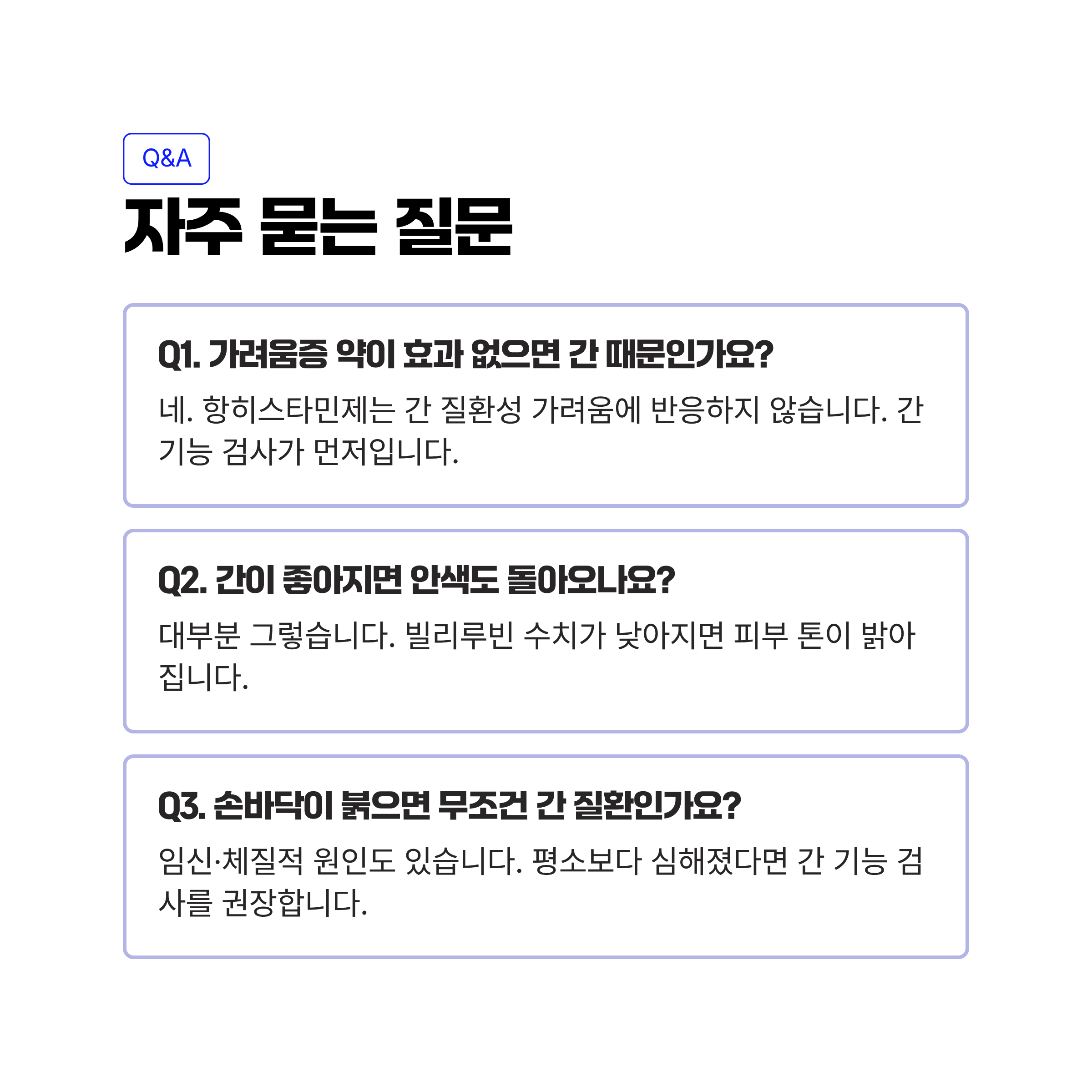 Q&A

자주 묻는 질문

Q1. 가려움증 약이 효과 없으면 간 때문인가요?

네. 항히스타민제는 간 질환성 가려움에 반응하지 않습니다. 간 기능 검사가 먼저입니다.

Q2. 간이 좋아지면 안색도 돌아오나요?

대부분 그렇습니다. 빌리루빈 수치가 낮아지면 피부 톤이 밝아집니다.

Q3. 손바닥이 붉으면 무조건 간 질환인가요?

임신·체질적 원인도 있습니다. 평소보다 심해졌다면 간 기능 검사를 권장합니다.